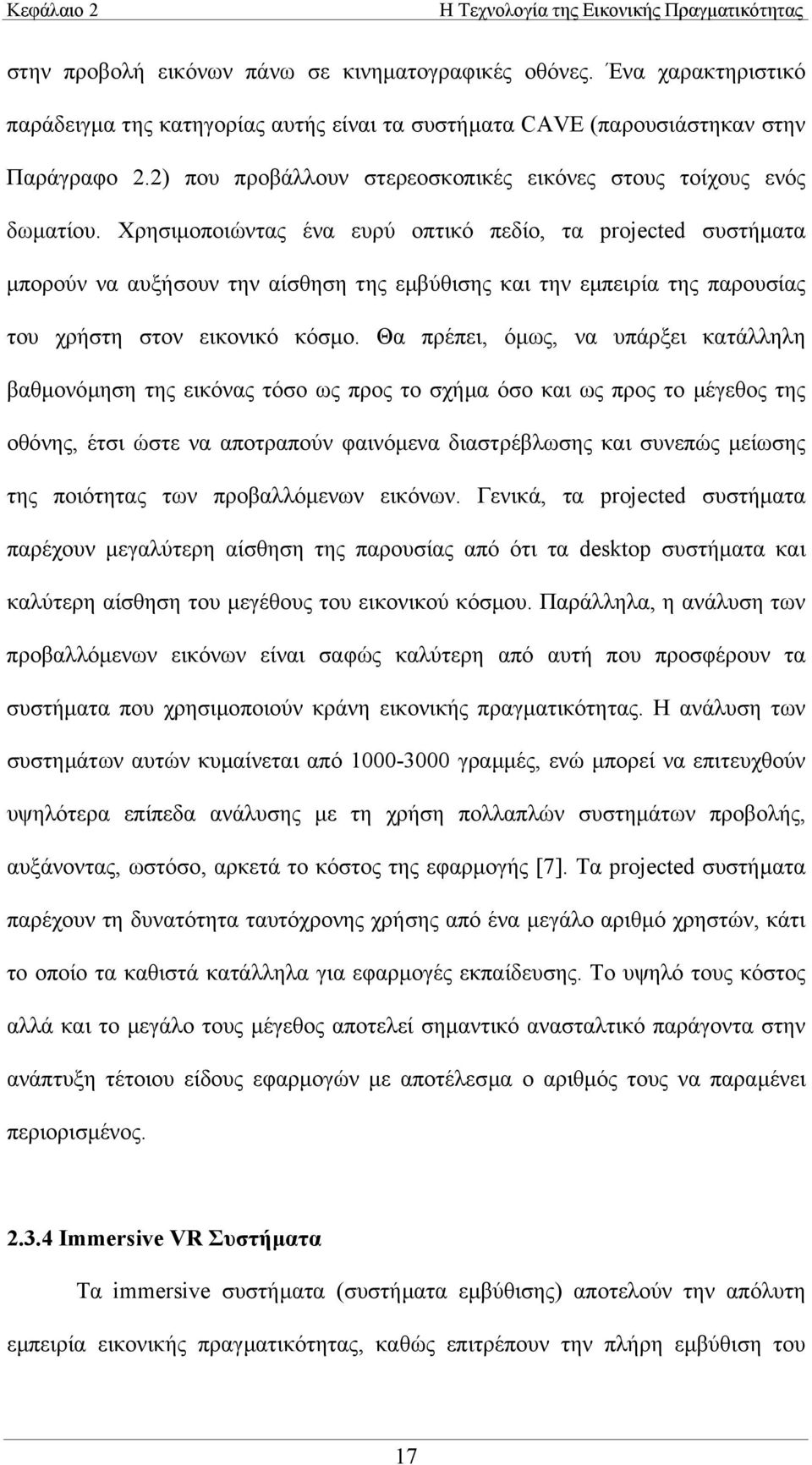 Κεφάλαιο 2 Η Τεχνολογία της Εικονικής Πραγματικότητας

στην προβολή εικόνων πάνω σε κινηματογραφικές οθόνες. Ένα χαρακτηριστικό παράδειγμα της κατηγορίας αυτής είναι τα συστήματα CAVE (παρουσιάστηκαν στην Παράγραφο 2.2) που προβάλλουν στερεοσκοπικές εικόνες στους τοίχους ενός δωματίου. Χρησιμοποιώντας ένα ευρύ οπτικό πεδίο, τα projected συστήματα μπορούν να αυξήσουν την αίσθηση της εμβύθισης και την εμπειρία της παρουσίας του χρήστη στον εικονικό κόσμο. Θα πρέπει, όμως, να υπάρξει κατάλληλη βαθμονόμηση της εικόνας τόσο ως προς το σχήμα όσο και ως προς το μέγεθος της οθόνης, έτσι ώστε να αποτραπούν φαινόμενα διαστρέβλωσης και συνεπώς μείωσης της ποιότητας των προβαλλόμενων εικόνων. Γενικά, τα projected συστήματα παρέχουν μεγαλύτερη αίσθηση της παρουσίας από ότι τα desktop συστήματα και καλύτερη αίσθηση του μεγέθους του εικονικού κόσμου. Παράλληλα, η ανάλυση των προβαλλόμενων εικόνων είναι σαφώς καλύτερη από αυτή που προσφέρουν τα συστήματα που χρησιμοποιούν κράνη εικονικής πραγματικότητας. Η ανάλυση των συστημάτων αυτών κυμαίνεται από 1000-3000 γραμμές, ενώ μπορεί να επιτευχθούν υψηλότερα επίπεδα ανάλυσης με τη χρήση πολλαπλών συστημάτων προβολής, αυξάνοντας, ωστόσο, αρκετά το κόστος της εφαρμογής [7]. Τα projected συστήματα παρέχουν τη δυνατότητα ταυτόχρονης χρήσης από ένα μεγάλο αριθμό χρηστών, κάτι το οποίο τα καθιστά κατάλληλα για εφαρμογές εκπαίδευσης. Το υψηλό τους κόστος αλλά και το μεγάλο τους μέγεθος αποτελεί σημαντικό ανασταλτικό παράγοντα στην ανάπτυξη τέτοιου είδους εφαρμογών με αποτέλεσμα ο αριθμός τους να παραμένει περιορισμένος.

2.3.4 Immersive VR Συστήματα

Τα immersive συστήματα (συστήματα εμβύθισης) αποτελούν την απόλυτη εμπειρία εικονικής πραγματικότητας, καθώς επιτρέπουν την πλήρη εμβύθιση του

17